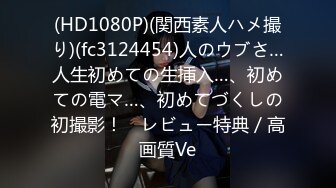 (HD1080P)(関西素人ハメ撮り)(fc3124454)人のウブさ…人生初めての生挿入…、初めての電マ…、初めてづくしの初撮影！　レビュー特典 / 高画質Ve